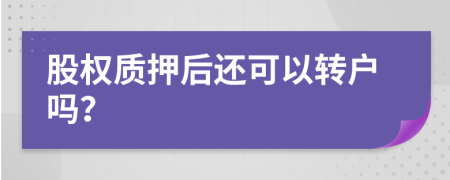 股权质押后还可以转户吗?